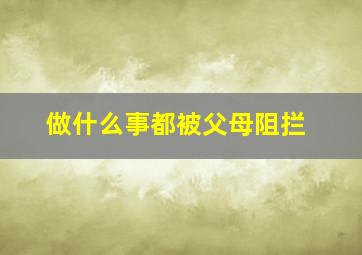 做什么事都被父母阻拦